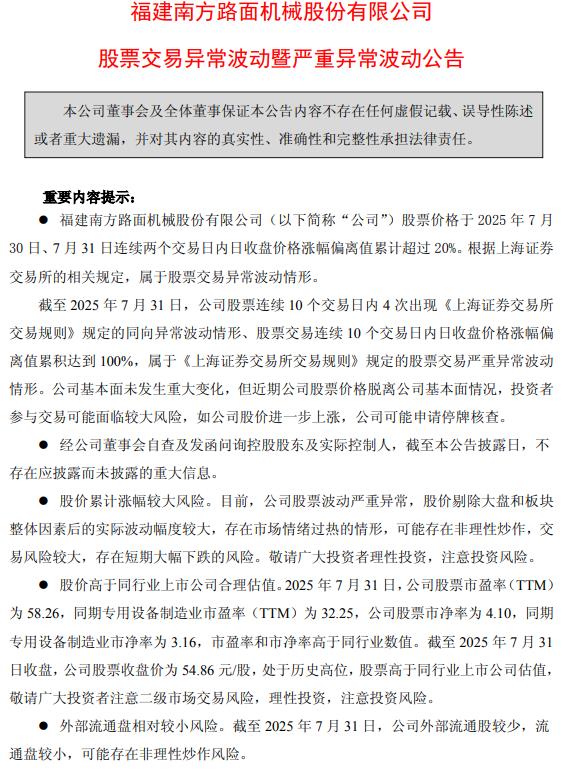 福建南方路面机械股份有限公司

股票交易异常波动暨严重异常波动公告

本公司董事会及全体董事保证本公告内容不存在任何虚假记载、误导性陈述或者重大遗漏，并对其内容的真实性、准确性和完整性承担法律责任。

重要内容提示：

● 福建南方路面机械股份有限公司（以下简称“公司”）股票价格于 2025 年 7 月 30 日、7 月 31 日连续两个交易日内日收盘价格涨幅偏离值累计超过 20%。根据上海证券交易所的相关规定，属于股票交易异常波动情形。

截至 2025 年 7 月 31 日，公司股票连续 10 个交易日内 4 次出现《上海证券交易所交易规则》规定的同向异常波动情形、股票交易连续 10 个交易日内日收盘价格涨幅偏离值累积达到 100%，属于《上海证券交易所交易规则》规定的股票交易严重异常波动情形。公司基本面未发生重大变化，但近期公司股票价格脱离公司基本面情况，投资者参与交易可能面临较大风险，如公司股价进一步上涨，公司可能申请停牌核查。

● 经公司董事会自查及发函问询控股股东及实际控制人，截至本公告披露日，不存在应披露而未披露的重大信息。

● 股价累计涨幅较大风险。目前，公司股票波动严重异常，股价剔除大盘和板块整体因素后的实际波动幅度较大，存在市场情绪过热的情形，可能存在非理性炒作，交易风险较大，存在短期大幅下跌的风险。敬请广大投资者理性投资，注意投资风险。

● 股价高于同行业上市公司合理估值。2025 年 7 月 31 日，公司股票市盈率（TTM）为 58.26，同期专用设备制造业市盈率（TTM）为 32.25，公司股票市净率为 4.10，同期专用设备制造业市净率为 3.16，市盈率和市净率高于同行业数值。截至 2025 年 7 月 31 日收盘，公司股票收盘价为 54.86 元/股，处于历史高位，股票高于同行业上市公司估值，敬请广大投资者注意二级市场交易风险，理性投资，注意投资风险。

● 外部流通盘相对较小风险。截至 2025 年 7 月 31 日，公司外部流通股较少，流通盘较小，可能存在非理性炒作风险。